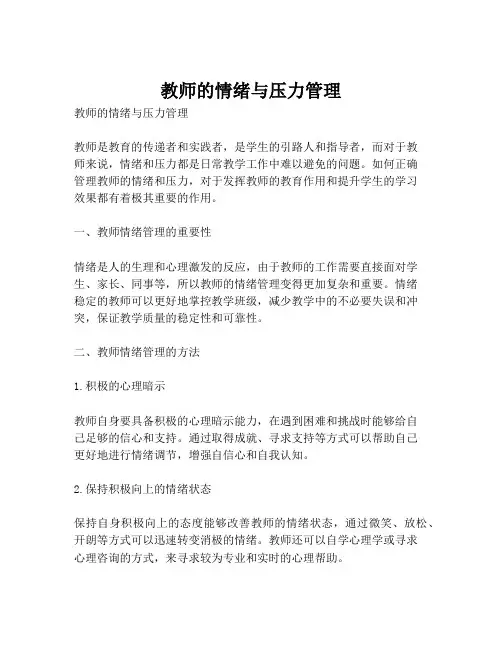 教师的情绪与压力管理

教师的情绪与压力管理

教师是教育的传递者和实践者，是学生的引路人和指导者，而对于教师来说，情绪和压力都是日常教学工作中难以避免的问题。如何正确管理教师的情绪和压力，对于发挥教师的教育作用和提升学生的学习效果都有着极其重要的作用。

一、教师情绪管理的重要性

情绪是人的生理和心理激发的反应，由于教师的工作需要直接面对学生、家长、同事等，所以教师的情绪管理变得更加复杂和重要。情绪稳定的教师可以更好地掌控教学班级，减少教学中的不必要失误和冲突，保证教学质量的稳定性和可靠性。

二、教师情绪管理的方法

1. 积极的心理暗示

教师自身要具备积极的心理暗示能力，在遇到困难和挑战时能够给自己足够的信心和支持。通过取得成就、寻求支持等方式可以帮助自己更好地进行情绪调节，增强自信心和自我认知。

2. 保持积极向上的情绪状态

保持自身积极向上的态度能够改善教师的情绪状态，通过微笑、放松、开朗等方式可以迅速转变消极的情绪。教师还可以自学心理学或寻求心理咨询的方式，来寻求较为专业和实时的心理帮助。